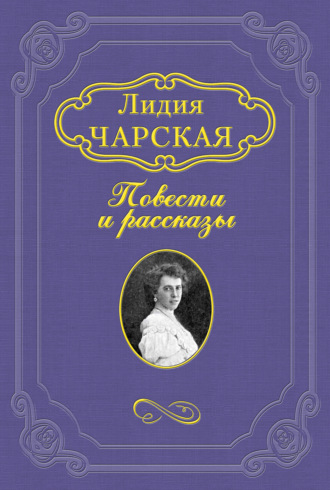 Лидия
ЧАРСКАЯ

Повести
и рассказы